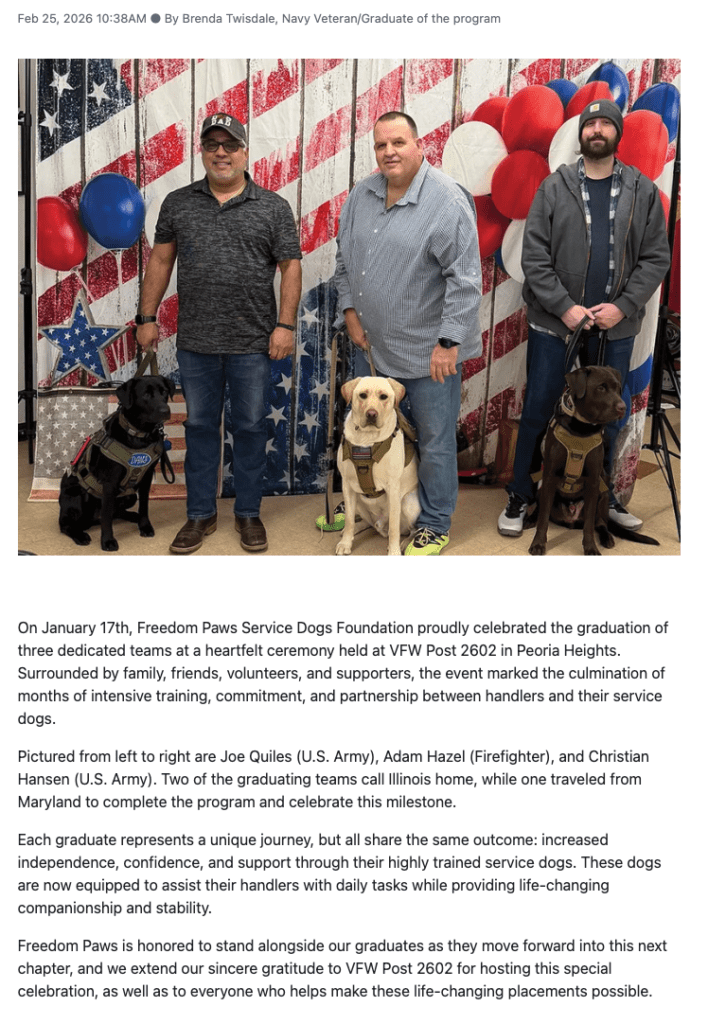 Feb 25, 2026 10:38AM ● By Brenda Twisdale, Navy Veteran/Graduate of the program

On January 17th, Freedom Paws Service Dogs Foundation proudly celebrated the graduation of three dedicated teams at a heartfelt ceremony held at VFW Post 2602 in Peoria Heights. Surrounded by family, friends, volunteers, and supporters, the event marked the culmination of months of intensive training, commitment, and partnership between handlers and their service dogs.

Pictured from left to right are Joe Quiles (U.S. Army), Adam Hazel (Firefighter), and Christian Hansen (U.S. Army). Two of the graduating teams call Illinois home, while one traveled from Maryland to complete the program and celebrate this milestone.

Each graduate represents a unique journey, but all share the same outcome: increased independence, confidence, and support through their highly trained service dogs. These dogs are now equipped to assist their handlers with daily tasks while providing life-changing companionship and stability.

Freedom Paws is honored to stand alongside our graduates as they move forward into this next chapter, and we extend our sincere gratitude to VFW Post 2602 for hosting this special celebration, as well as to everyone who helps make these life-changing placements possible.